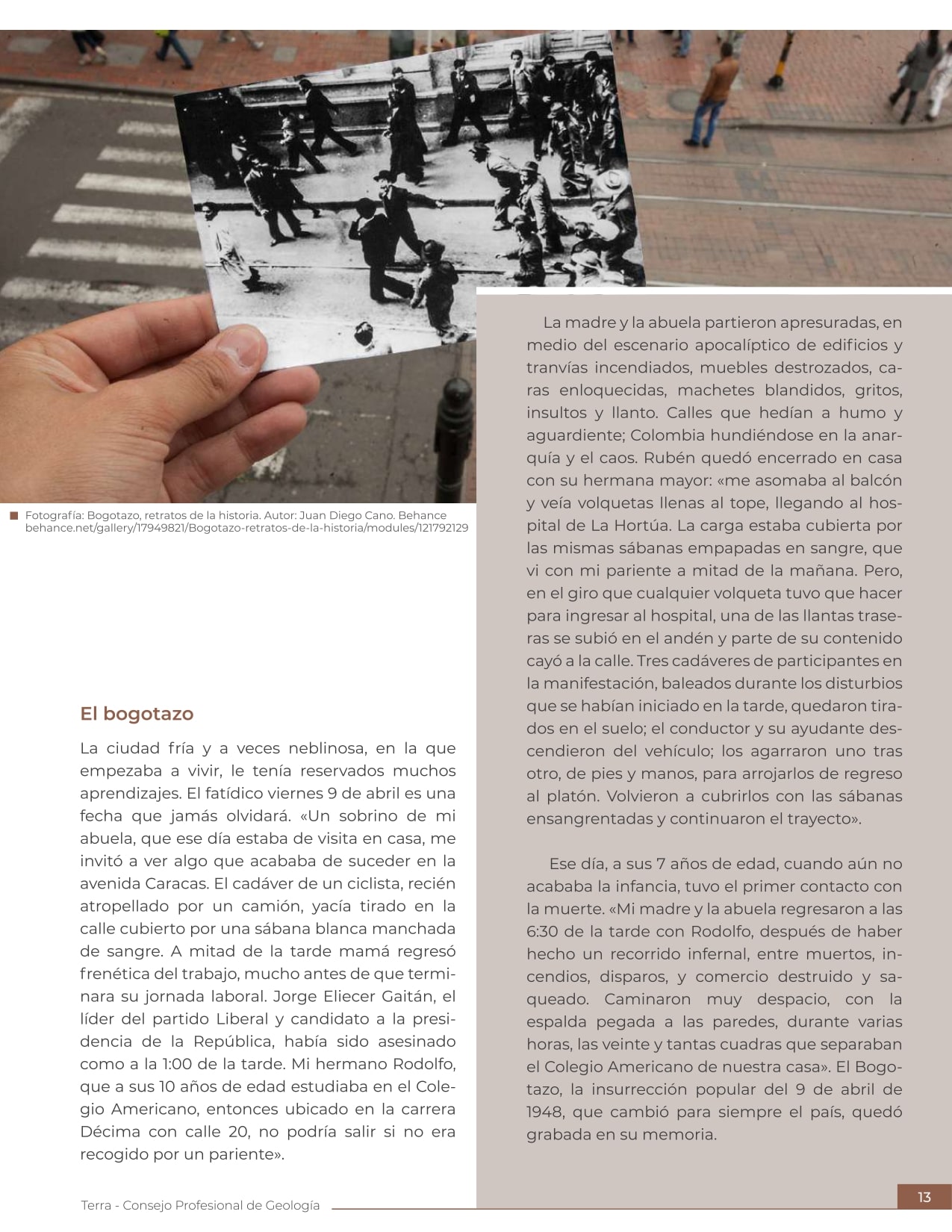 Fotografía: Bogotazo, retratos de la historia. Autor: Juan Diego Cano. Behance behance.net/gallery/17949821/Bogotazo-retratos-de-la-historia/modules/121792129

El bogotazo

La ciudad fría y a veces neblinosa, en la que empezaba a vivir, le tenía reservados muchos aprendizajes. El fatídico viernes 9 de abril es una fecha que jamás olvidará. «Un sobrino de mi abuela, que ese día estaba de visita en casa, me invitó a ver algo que acababa de suceder en la avenida Caracas. El cadáver de un ciclista, recién atropellado por un camión, yacía tirado en la calle cubierto por una sábana blanca manchada de sangre. A mitad de la tarde mamá regresó frenética del trabajo, mucho antes de que terminara su jornada laboral. Jorge Eliecer Gaitán, el líder del partido Liberal y candidato a la presidencia de la República, había sido asesinado como a la 1:00 de la tarde. Mi hermano Rodolfo, que a sus 10 años de edad estudiaba en el Colegio Americano, entonces ubicado en la carrera Décima con calle 20, no podría salir si no era recogido por un pariente».

La madre y la abuela partieron apresuradas, en medio del escenario apocalíptico de edificios y tranvías incendiados, muebles destrozados, caras enloquecidas, machetes blandidos, gritos, insultos y llanto. Calles que hedían a humo y aguardiente; Colombia hundiéndose en la anarquía y el caos. Rubén quedó encerrado en casa con su hermana mayor: «me asomaba al balcón y veía volquetas llenas al tope, llegando al hospital de La Hortúa. La carga estaba cubierta por las mismas sábanas empapadas en sangre, que vi con mi pariente a mitad de la mañana. Pero, en el giro que cualquier volqueta tuvo que hacer para ingresar al hospital, una de las llantas traseras se subió en el andén y parte de su contenido cayó a la calle. Tres cadáveres de participantes en la manifestación, baleados durante los disturbios que se habían iniciado en la tarde, quedaron tirados en el suelo; el conductor y su ayudante descendieron del vehículo; los agarraron uno tras otro, de pies y manos, para arrojarlos de regreso al platón. Volvieron a cubrirlos con las sábanas ensangrentadas y continuaron el trayecto».

Ese día, a sus 7 años de edad, cuando aún no acababa la infancia, tuvo el primer contacto con la muerte. «Mi madre y la abuela regresaron a las 6:30 de la tarde con Rodolfo, después de haber hecho un recorrido infernal, entre muertos, incendios, disparos, y comercio destruido y saqueado. Caminaron muy despacio, con la espalda pegada a las paredes, durante varias horas, las veinte y tantas cuadras que separaban el Colegio Americano de nuestra casa». El Bogotazo, la insurrección popular del 9 de abril de 1948, que cambió para siempre el país, quedó grabada en su memoria.

Terra - Consejo Profesional de Geología

13